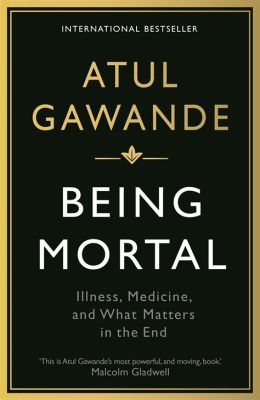 INTERNATIONAL BESTSELLER

ATUL GAWANDE

BEING MORTAL

Illness, Medicine, and What Matters in the End

'This is Atul Gawande's most powerful, and moving, book.'
Malcolm Gladwell